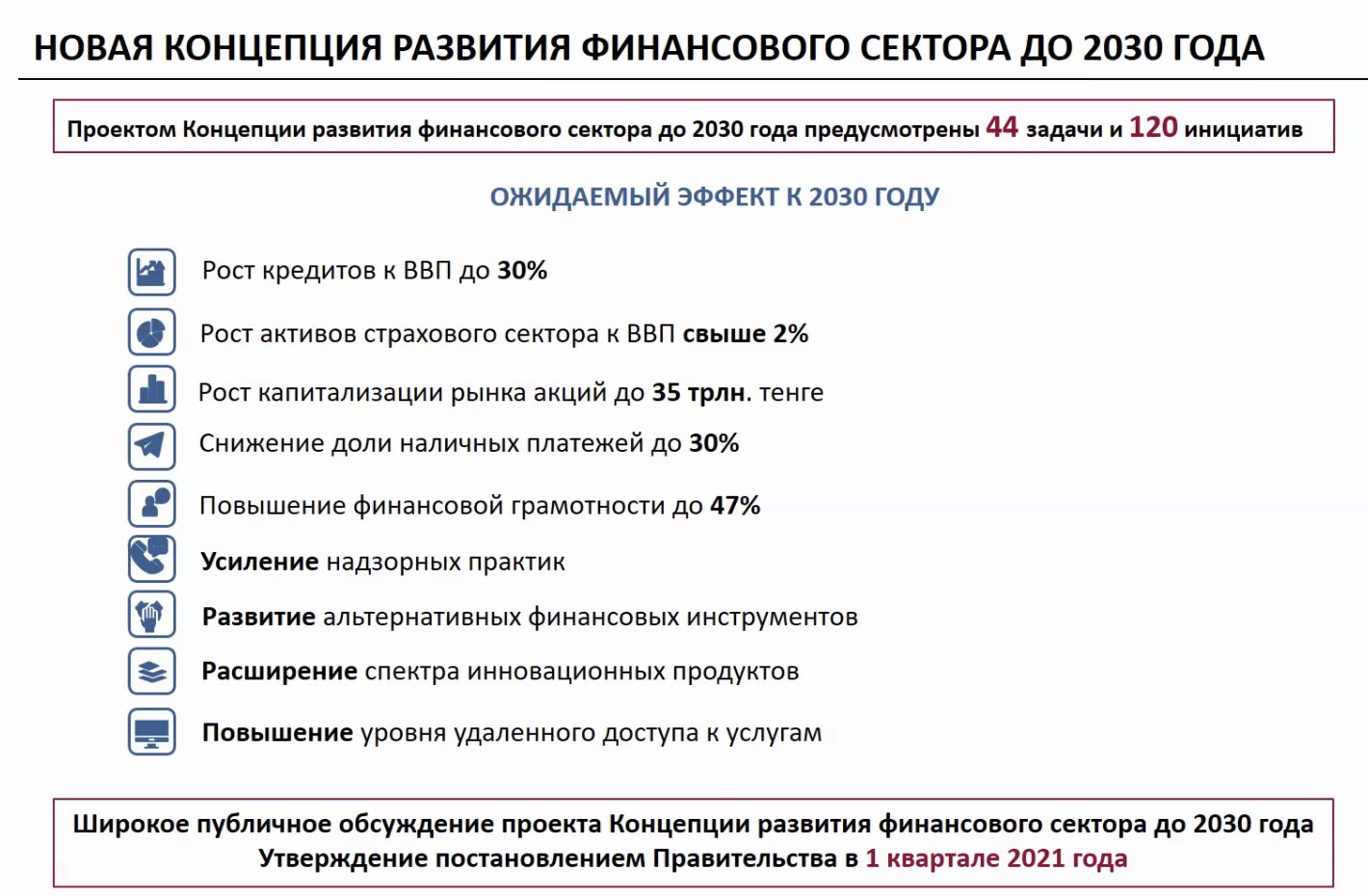 НОВАЯ КОНЦЕПЦИЯ РАЗВИТИЯ ФИНАНСОВОГО СЕКТОРА ДО 2030 ГОДА

Проектом Концепции развития финансового сектора до 2030 года предусмотрены 44 задачи и 120 инициатив

ОЖИДАЕМЫЙ ЭФФЕКТ К 2030 ГОДУ

Рост кредитов к ВВП до 30%

Рост активов страхового сектора к ВВП свыше 2%

Рост капитализации рынка акций до 35 трлн. тенге

Снижение доли наличных платежей до 30%

Повышение финансовой грамотности до 47%

Усиление надзорных практик

Развитие альтернативных финансовых инструментов

Расширение спектра инновационных продуктов

Повышение уровня удаленного доступа к услугам

Широкое публичное обсуждение проекта Концепции развития финансового сектора до 2030 года
Утверждение постановлением Правительства в 1 квартале 2021 года